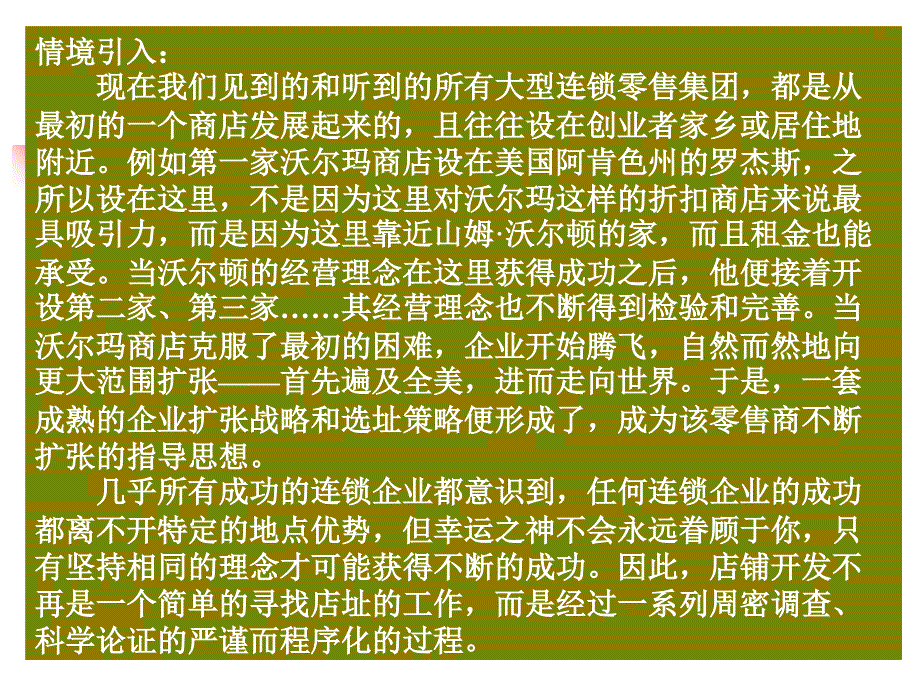 情境引入：

现在我们见到的和听到的所有大型连锁零售集团，都是从最初的一个商店发展起来的，且往往设在创业者家乡或居住地附近。例如第一家沃尔玛商店设在美国阿肯色州的罗杰斯，之所以设在这里，不是因为这里对沃尔玛这样的折扣商店来说最具吸引力，而是因为这里靠近山姆·沃尔顿的家，而且租金也能承受。当沃尔顿的经营理念在这里获得成功之后，他便接着开设第二家、第三家……其经营理念也不断得到检验和完善。当沃尔玛商店克服了最初的困难，企业开始腾飞，自然而然地向更大范围扩张——首先遍及全美，进而走向世界。于是，一套成熟的企业扩张战略和选址策略便形成了，成为该零售商不断扩张的指导思想。

几乎所有成功的连锁企业都意识到，任何连锁企业的成功都离不开特定的地点优势，但幸运之神不会永远眷顾于你，只有坚持相同的理念才可能获得不断的成功。因此，店铺开发不再是一个简单的寻找店址的工作，而是经过一系列周密调查、科学论证的严谨而程序化的过程。